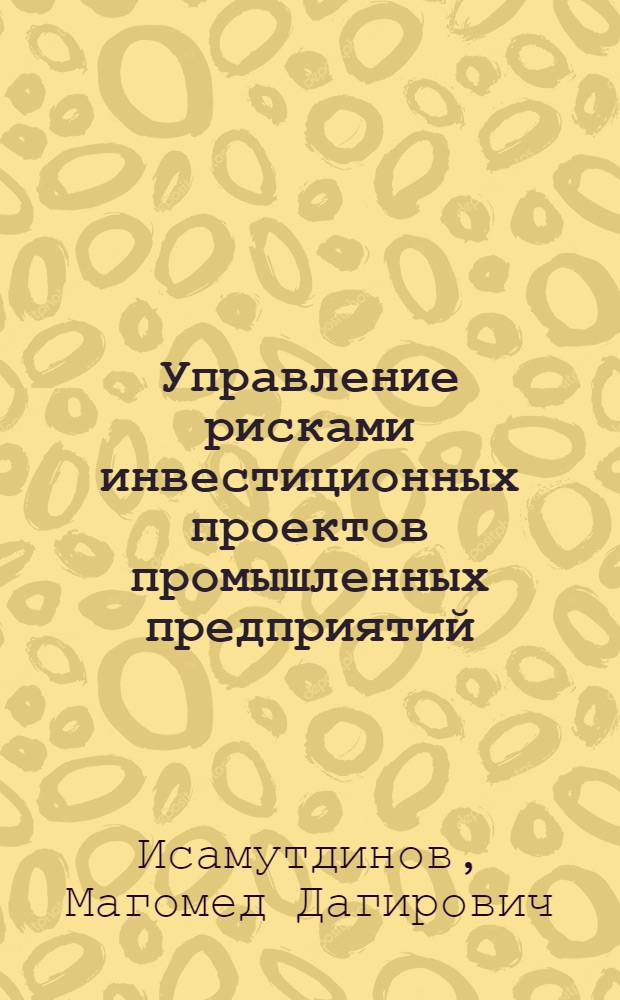 Управление рисками инвестиционных проектов промышленных предприятий

Исамутдинов, Магомед Дагирович